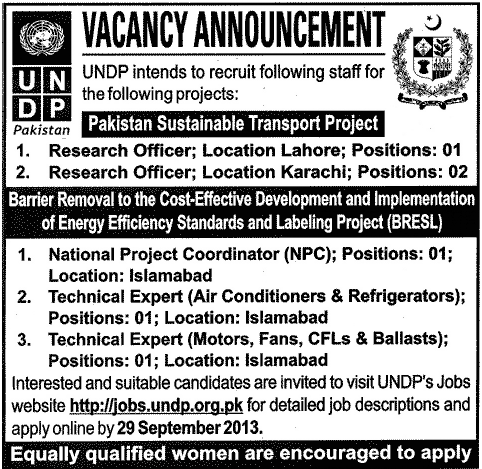 U N D P
Pakistan

VACANCY ANNOUNCEMENT

UNDP intends to recruit following staff for the following projects:

Pakistan Sustainable Transport Project

1. Research Officer; Location Lahore; Positions: 01
2. Research Officer; Location Karachi; Positions: 02

Barrier Removal to the Cost-Effective Development and Implementation of Energy Efficiency Standards and Labeling Project (BRESL)

1. National Project Coordinator (NPC); Positions: 01; Location: Islamabad
2. Technical Expert (Air Conditioners & Refrigerators); Positions: 01; Location: Islamabad
3. Technical Expert (Motors, Fans, CFLs & Ballasts); Positions: 01; Location: Islamabad

Interested and suitable candidates are invited to visit UNDP's Jobs website http://jobs.undp.org.pk for detailed job descriptions and apply online by 29 September 2013.

Equally qualified women are encouraged to apply